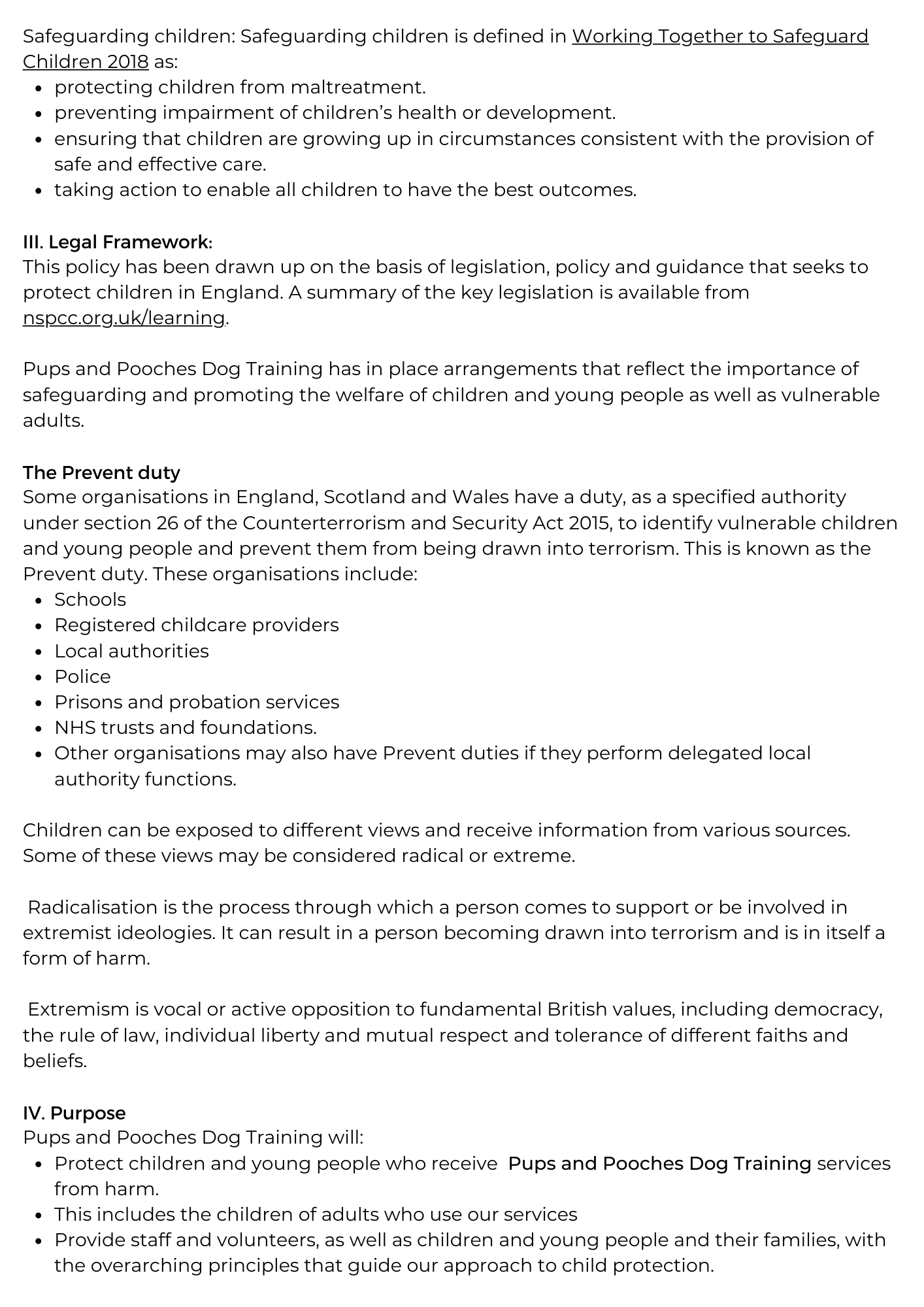 Safeguarding children: Safeguarding children is defined in Working Together to Safeguard Children 2018 as:

- protecting children from maltreatment.
- preventing impairment of children's health or development.
- ensuring that children are growing up in circumstances consistent with the provision of safe and effective care.
- taking action to enable all children to have the best outcomes.

III. Legal Framework:
This policy has been drawn up on the basis of legislation, policy and guidance that seeks to protect children in England. A summary of the key legislation is available from nspcc.org.uk/learning.

Pups and Pooches Dog Training has in place arrangements that reflect the importance of safeguarding and promoting the welfare of children and young people as well as vulnerable adults.

The Prevent duty
Some organisations in England, Scotland and Wales have a duty, as a specified authority under section 26 of the Counterterrorism and Security Act 2015, to identify vulnerable children and young people and prevent them from being drawn into terrorism. This is known as the Prevent duty. These organisations include:

- Schools
- Registered childcare providers
- Local authorities
- Police
- Prisons and probation services
- NHS trusts and foundations.
- Other organisations may also have Prevent duties if they perform delegated local authority functions.

Children can be exposed to different views and receive information from various sources. Some of these views may be considered radical or extreme.

Radicalisation is the process through which a person comes to support or be involved in extremist ideologies. It can result in a person becoming drawn into terrorism and is in itself a form of harm.

Extremism is vocal or active opposition to fundamental British values, including democracy, the rule of law, individual liberty and mutual respect and tolerance of different faiths and beliefs.

IV. Purpose
Pups and Pooches Dog Training will:

- Protect children and young people who receive Pups and Pooches Dog Training services from harm.
- This includes the children of adults who use our services
- Provide staff and volunteers, as well as children and young people and their families, with the overarching principles that guide our approach to child protection.